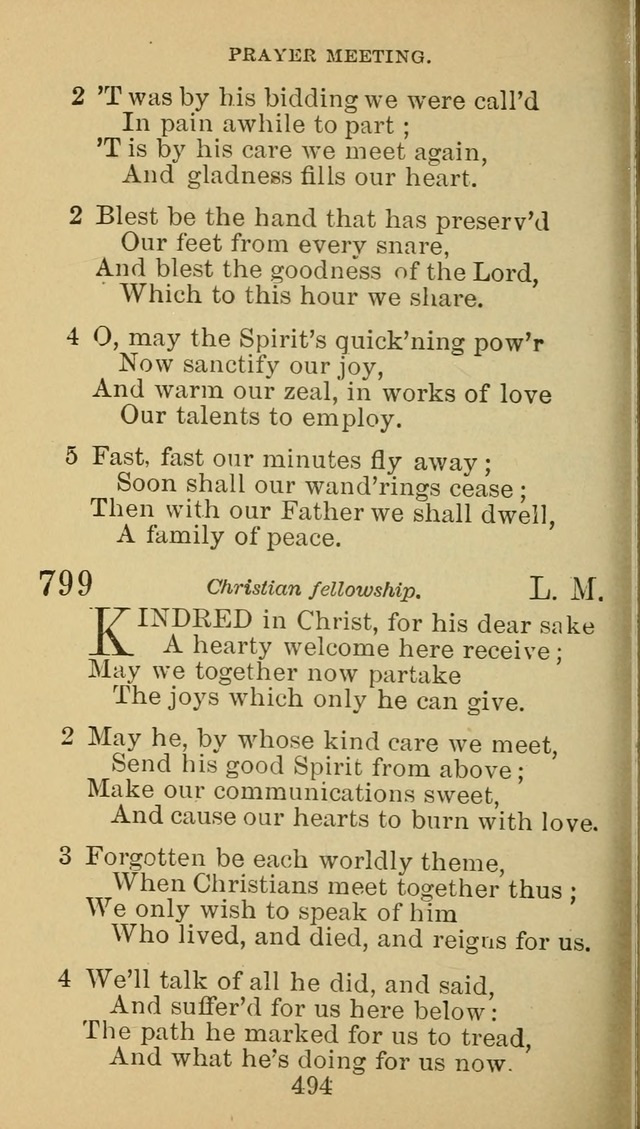 PRAYER MEETING.

2 'T was by his bidding we were call'd
In pain awhile to part;
'T is by his care we meet again,
And gladness fills our heart.

2 Blest be the hand that has preserv'd
Our feet from every snare,
And blest the goodness of the Lord,
Which to this hour we share.

4 O, may the Spirit's quick'ning pow'r
Now sanctify our joy,
And warm our zeal, in works of love
Our talents to employ.

5 Fast, fast our minutes fly away;
Soon shall our wand'rings cease;
Then with our Father we shall dwell,
A family of peace.

799 Christian fellowship. L. M.

KINDRED in Christ, for his dear sake
A hearty welcome here receive;
May we together now partake
The joys which only he can give.

2 May he, by whose kind care we meet,
Send his good Spirit from above;
Make our communications sweet,
And cause our hearts to burn with love.

3 Forgotten be each worldly theme,
When Christians meet together thus;
We only wish to speak of him
Who lived, and died, and reigns for us.

4 We'll talk of all he did, and said,
And suffer'd for us here below:
The path he marked for us to tread,
And what he's doing for us now.

494